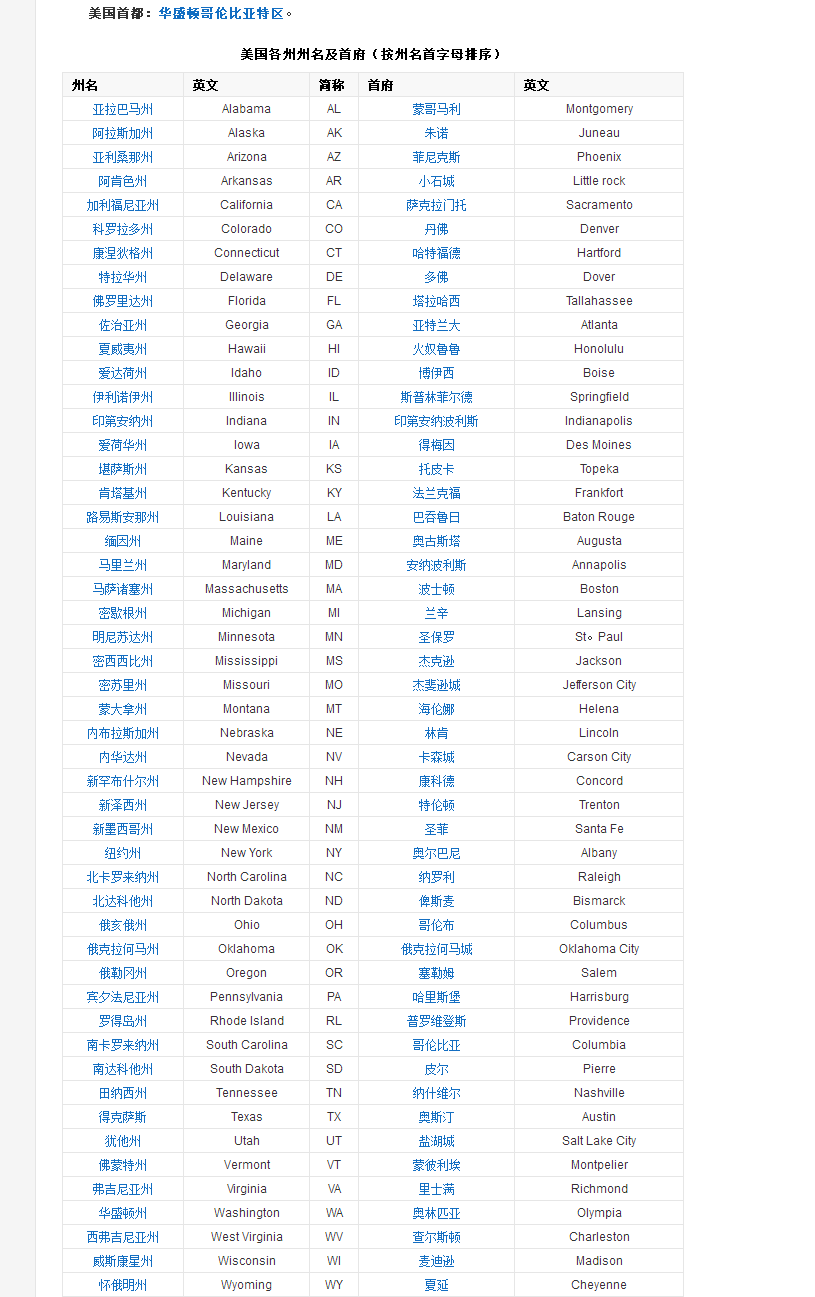 美国首都：华盛顿哥伦比亚特区。

美国各州州名及首府（按州名首字母排序）

| 州名 | 英文 | 简称 | 首府 | 英文 |
|---|---|---|---|---|
| 亚拉巴马州 | Alabama | AL | 蒙哥马利 | Montgomery |
| 阿拉斯加州 | Alaska | AK | 朱诺 | Juneau |
| 亚利桑那州 | Arizona | AZ | 菲尼克斯 | Phoenix |
| 阿肯色州 | Arkansas | AR | 小石城 | Little rock |
| 加利福尼亚州 | California | CA | 萨克拉门托 | Sacramento |
| 科罗拉多州 | Colorado | CO | 丹佛 | Denver |
| 康涅狄格州 | Connecticut | CT | 哈特福德 | Hartford |
| 特拉华州 | Delaware | DE | 多佛 | Dover |
| 佛罗里达州 | Florida | FL | 塔拉哈西 | Tallahassee |
| 佐治亚州 | Georgia | GA | 亚特兰大 | Atlanta |
| 夏威夷州 | Hawaii | HI | 火奴鲁鲁 | Honolulu |
| 爱达荷州 | Idaho | ID | 博伊西 | Boise |
| 伊利诺伊州 | Illinois | IL | 斯普林菲尔德 | Springfield |
| 印第安纳州 | Indiana | IN | 印第安纳波利斯 | Indianapolis |
| 爱荷华州 | Iowa | IA | 得梅因 | Des Moines |
| 堪萨斯州 | Kansas | KS | 托皮卡 | Topeka |
| 肯塔基州 | Kentucky | KY | 法兰克福 | Frankfort |
| 路易斯安那州 | Louisiana | LA | 巴吞鲁日 | Baton Rouge |
| 缅因州 | Maine | ME | 奥古斯塔 | Augusta |
| 马里兰州 | Maryland | MD | 安纳波利斯 | Annapolis |
| 马萨诸塞州 | Massachusetts | MA | 波士顿 | Boston |
| 密歇根州 | Michigan | MI | 兰辛 | Lansing |
| 明尼苏达州 | Minnesota | MN | 圣保罗 | St。Paul |
| 密西西比州 | Mississippi | MS | 杰克逊 | Jackson |
| 密苏里州 | Missouri | MO | 杰斐逊城 | Jefferson City |
| 蒙大拿州 | Montana | MT | 海伦娜 | Helena |
| 内布拉斯加州 | Nebraska | NE | 林肯 | Lincoln |
| 内华达州 | Nevada | NV | 卡森城 | Carson City |
| 新罕布什尔州 | New Hampshire | NH | 康科德 | Concord |
| 新泽西州 | New Jersey | NJ | 特伦顿 | Trenton |
| 新墨西哥州 | New Mexico | NM | 圣菲 | Santa Fe |
| 纽约州 | New York | NY | 奥尔巴尼 | Albany |
| 北卡罗来纳州 | North Carolina | NC | 纳罗利 | Raleigh |
| 北达科他州 | North Dakota | ND | 俾斯麦 | Bismarck |
| 俄亥俄州 | Ohio | OH | 哥伦布 | Columbus |
| 俄克拉何马州 | Oklahoma | OK | 俄克拉何马城 | Oklahoma City |
| 俄勒冈州 | Oregon | OR | 塞勒姆 | Salem |
| 宾夕法尼亚州 | Pennsylvania | PA | 哈里斯堡 | Harrisburg |
| 罗得岛州 | Rhode Island | RL | 普罗维登斯 | Providence |
| 南卡罗来纳州 | South Carolina | SC | 哥伦比亚 | Columbia |
| 南达科他州 | South Dakota | SD | 皮尔 | Pierre |
| 田纳西州 | Tennessee | TN | 纳什维尔 | Nashville |
| 得克萨斯 | Texas | TX | 奥斯汀 | Austin |
| 犹他州 | Utah | UT | 盐湖城 | Salt Lake City |
| 佛蒙特州 | Vermont | VT | 蒙彼利埃 | Montpelier |
| 弗吉尼亚州 | Virginia | VA | 里士满 | Richmond |
| 华盛顿州 | Washington | WA | 奥林匹亚 | Olympia |
| 西弗吉尼亚州 | West Virginia | WV | 查尔斯顿 | Charleston |
| 威斯康星州 | Wisconsin | WI | 麦迪逊 | Madison |
| 怀俄明州 | Wyoming | WY | 夏延 | Cheyenne |